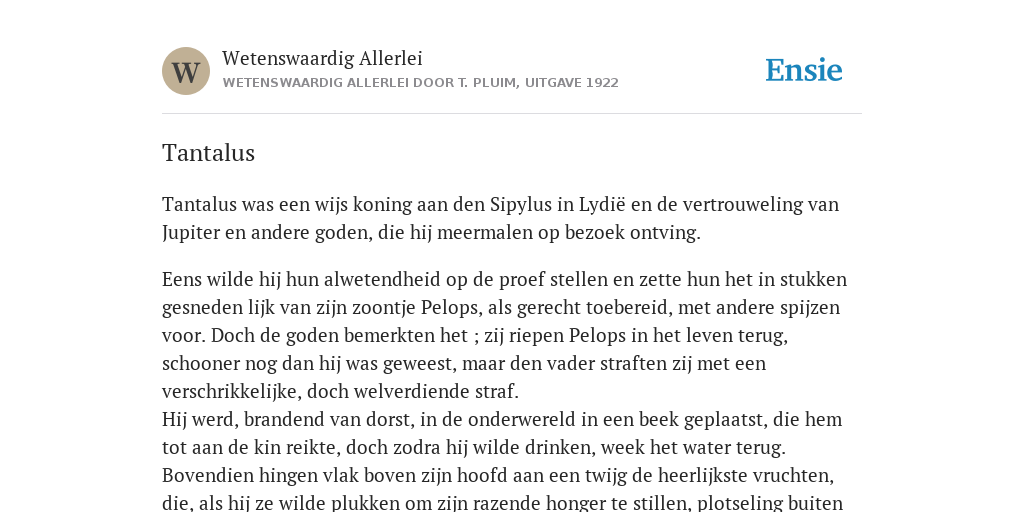 W

Wetenswaardig Allerlei
WETENSWAARDIG ALLERLEI DOOR T. PLUIM, UITGAVE 1922

Ensie

Tantalus

Tantalus was een wijs koning aan den Sipylus in Lydië en de vertrouweling van Jupiter en andere goden, die hij meermalen op bezoek ontving.

Eens wilde hij hun alwetendheid op de proef stellen en zette hun het in stukken gesneden lijk van zijn zoontje Pelops, als gerecht toebereid, met andere spijzen voor. Doch de goden bemerkten het ; zij riepen Pelops in het leven terug, schooner nog dan hij was geweest, maar den vader straften zij met een verschrikkelijke, doch welverdiende straf.
Hij werd, brandend van dorst, in de onderwereld in een beek geplaatst, die hem tot aan de kin reikte, doch zodra hij wilde drinken, week het water terug. Bovendien hingen vlak boven zijn hoofd aan een twijg de heerlijkste vruchten, die, als hij ze wilde plukken om zijn razende honger te stillen, plotseling buiten